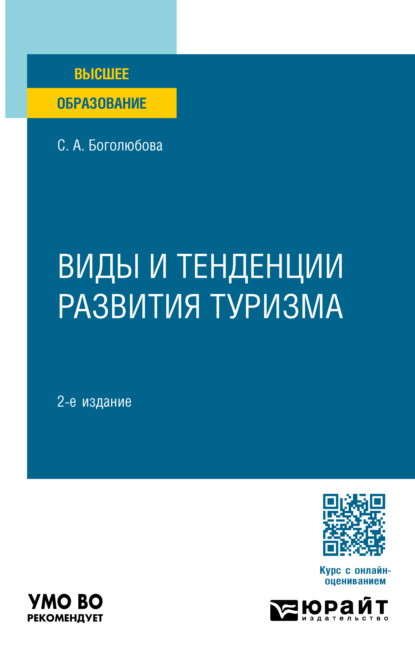 ВЫСШЕЕ
ОБРАЗОВАНИЕ

С. А. Боголюбова

ВИДЫ И ТЕНДЕНЦИИ РАЗВИТИЯ ТУРИЗМА

2-е издание

Курс с онлайн-оцениванием

УМО ВО
РЕКОМЕНДУЕТ

ЮРАЙТ
издательство